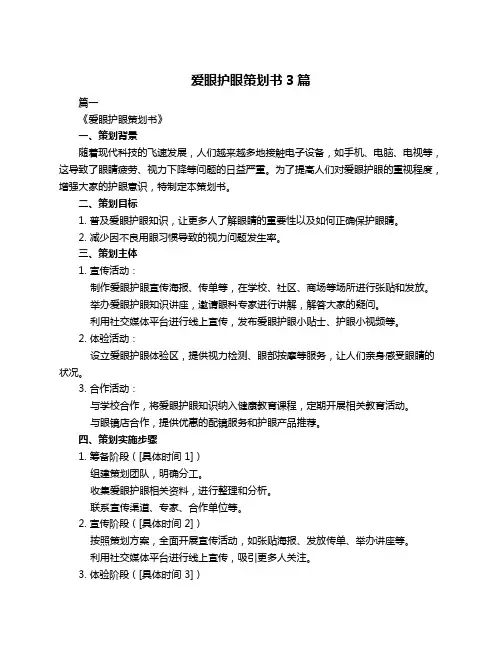 爱眼护眼策划书 3 篇

篇一

《爱眼护眼策划书》

一、策划背景

随着现代科技的飞速发展，人们越来越多地接触电子设备，如手机、电脑、电视等，这导致了眼睛疲劳、视力下降等问题的日益严重。为了提高人们对爱眼护眼的重视程度，增强大家的护眼意识，特制定本策划书。

二、策划目标

1. 普及爱眼护眼知识，让更多人了解眼睛的重要性以及如何正确保护眼睛。

2. 减少因不良用眼习惯导致的视力问题发生率。

三、策划主体

1. 宣传活动：

制作爱眼护眼宣传海报、传单等，在学校、社区、商场等场所进行张贴和发放。

举办爱眼护眼知识讲座，邀请眼科专家进行讲解，解答大家的疑问。

利用社交媒体平台进行线上宣传，发布爱眼护眼小贴士、护眼小视频等。

2. 体验活动：

设立爱眼护眼体验区，提供视力检测、眼部按摩等服务，让人们亲身感受眼睛的状况。

3. 合作活动：

与学校合作，将爱眼护眼知识纳入健康教育课程，定期开展相关教育活动。

与眼镜店合作，提供优惠的配镜服务和护眼产品推荐。

四、策划实施步骤

1. 筹备阶段（[具体时间 1]）

组建策划团队，明确分工。

收集爱眼护眼相关资料，进行整理和分析。

联系宣传渠道、专家、合作单位等。

2. 宣传阶段（[具体时间 2]）

按照策划方案，全面开展宣传活动，如张贴海报、发放传单、举办讲座等。

利用社交媒体平台进行线上宣传，吸引更多人关注。

3. 体验阶段（[具体时间 3]）